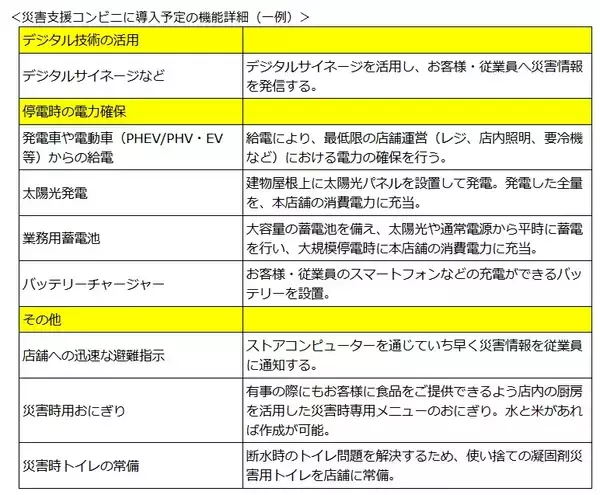 ＜災害支援コンビニに導入予定の機能詳細（一例）＞

| デジタル技術の活用 | |
|---|---|
| デジタルサイネージなど | デジタルサイネージを活用し、お客様・従業員へ災害情報を発信する。 |
| 停電時の電力確保 | |
| 発電車や電動車（PHEV/PHV・EV等）からの給電 | 給電により、最低限の店舗運営（レジ、店内照明、要冷機など）における電力の確保を行う。 |
| 太陽光発電 | 建物屋根上に太陽光パネルを設置して発電。発電した全量を、本店舗の消費電力に充当。 |
| 業務用蓄電池 | 大容量の蓄電池を備え、太陽光や通常電源から平時に蓄電を行い、大規模停電時に本店舗の消費電力に充当。 |
| バッテリーチャージャー | お客様・従業員のスマートフォンなどの充電ができるバッテリーを設置。 |
| その他 | |
| 店舗への迅速な避難指示 | ストアコンピューターを通じていち早く災害情報を従業員に通知する。 |
| 災害時用おにぎり | 有事の際にもお客様に食品をご提供できるよう店内の厨房を活用した災害時専用メニューのおにぎり。水と米があれば作成が可能。 |
| 災害時トイレの常備 | 断水時のトイレ問題を解決するため、使い捨ての凝固剤災害用トイレを店舗に常備。 |